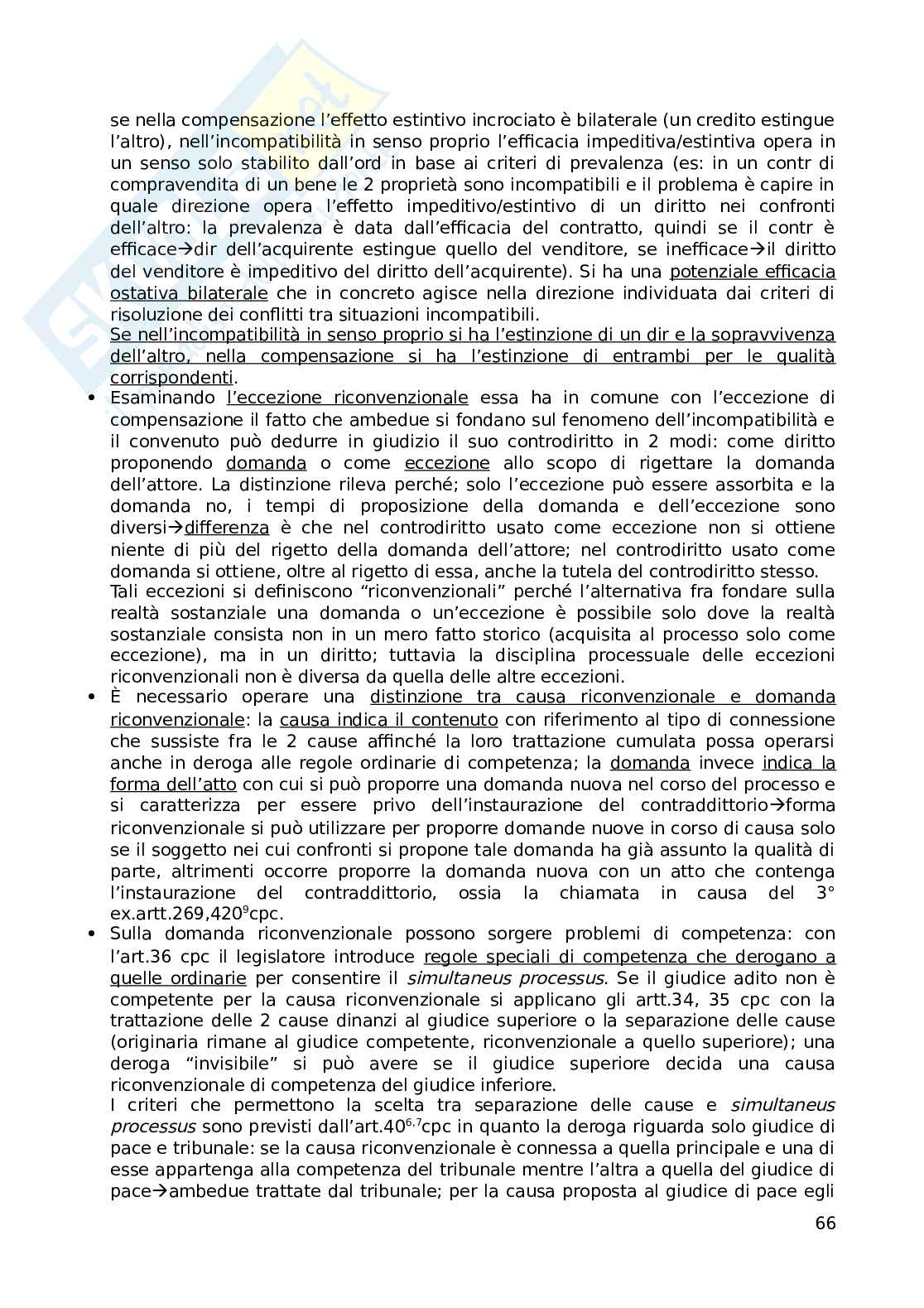 se nella compensazione l'effetto estintivo incrociato è bilaterale (un credito estingue l'altro), nell'incompatibilità in senso proprio l'efficacia impeditiva/estintiva opera in un senso solo stabilito dall'ord in base ai criteri di prevalenza (es: in un contr di compravendita di un bene le 2 proprietà sono incompatibili e il problema è capire in quale direzione opera l'effetto impeditivo/estintivo di un diritto nei confronti dell'altro: la prevalenza è data dall'efficacia del contratto, quindi se il contr è efficace→dir dell'acquirente estingue quello del venditore, se inefficace→il diritto del venditore è impeditivo del diritto dell'acquirente). Si ha una potenziale efficacia ostativa bilaterale che in concreto agisce nella direzione individuata dai criteri di risoluzione dei conflitti tra situazioni incompatibili.
Se nell'incompatibilità in senso proprio si ha l'estinzione di un dir e la sopravvivenza dell'altro, nella compensazione si ha l'estinzione di entrambi per le qualità corrispondenti.

• Esaminando l'eccezione riconvenzionale essa ha in comune con l'eccezione di compensazione il fatto che ambedue si fondano sul fenomeno dell'incompatibilità e il convenuto può dedurre in giudizio il suo controdiritto in 2 modi: come diritto proponendo domanda o come eccezione allo scopo di rigettare la domanda dell'attore. La distinzione rileva perché; solo l'eccezione può essere assorbita e la domanda no, i tempi di proposizione della domanda e dell'eccezione sono diversi→differenza è che nel controdiritto usato come eccezione non si ottiene niente di più del rigetto della domanda dell'attore; nel controdiritto usato come domanda si ottiene, oltre al rigetto di essa, anche la tutela del controdiritto stesso.
Tali eccezioni si definiscono "riconvenzionali" perché l'alternativa fra fondare sulla realtà sostanziale una domanda o un'eccezione è possibile solo dove la realtà sostanziale consista non in un mero fatto storico (acquisita al processo solo come eccezione), ma in un diritto; tuttavia la disciplina processuale delle eccezioni riconvenzionali non è diversa da quella delle altre eccezioni.

• È necessario operare una distinzione tra causa riconvenzionale e domanda riconvenzionale: la causa indica il contenuto con riferimento al tipo di connessione che sussiste fra le 2 cause affinché la loro trattazione cumulata possa operarsi anche in deroga alle regole ordinarie di competenza; la domanda invece indica la forma dell'atto con cui si può proporre una domanda nuova nel corso del processo e si caratterizza per essere privo dell'instaurazione del contraddittorio→forma riconvenzionale si può utilizzare per proporre domande nuove in corso di causa solo se il soggetto nei cui confronti si propone tale domanda ha già assunto la qualità di parte, altrimenti occorre proporre la domanda nuova con un atto che contenga l'instaurazione del contraddittorio, ossia la chiamata in causa del 3° ex.artt.269,420$^{9}$cpc.

• Sulla domanda riconvenzionale possono sorgere problemi di competenza: con l'art.36 cpc il legislatore introduce regole speciali di competenza che derogano a quelle ordinarie per consentire il simultaneus processus. Se il giudice adito non è competente per la causa riconvenzionale si applicano gli artt.34, 35 cpc con la trattazione delle 2 cause dinanzi al giudice superiore o la separazione delle cause (originaria rimane al giudice competente, riconvenzionale a quello superiore); una deroga "invisibile" si può avere se il giudice superiore decida una causa riconvenzionale di competenza del giudice inferiore.
I criteri che permettono la scelta tra separazione delle cause e simultaneus processus sono previsti dall'art.40$^{6,7}$cpc in quanto la deroga riguarda solo giudice di pace e tribunale: se la causa riconvenzionale è connessa a quella principale e una di esse appartenga alla competenza del tribunale mentre l'altra a quella del giudice di pace→ambedue trattate dal tribunale; per la causa proposta al giudice di pace egli

66